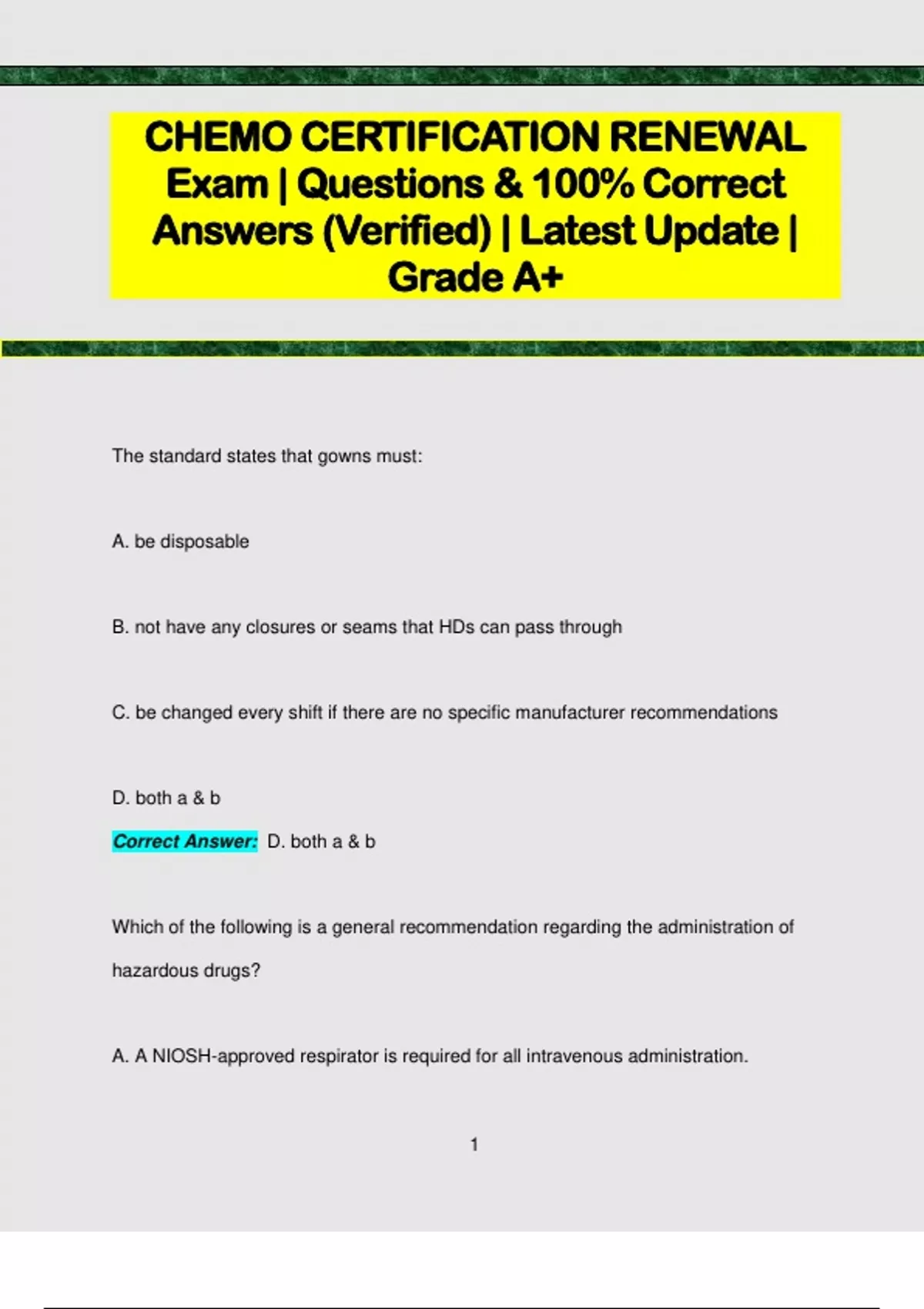 CHEMO CERTIFICATION RENEWAL Exam | Questions & 100% Correct Answers (Verified) | Latest Update | Grade A+

The standard states that gowns must:

A. be disposable

B. not have any closures or seams that HDs can pass through

C. be changed every shift if there are no specific manufacturer recommendations

D. both a & b

Correct Answer: D. both a & b

Which of the following is a general recommendation regarding the administration of hazardous drugs?

A. A NIOSH-approved respirator is required for all intravenous administration.

1